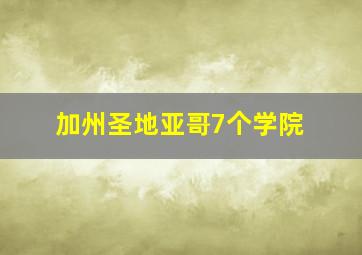 加州圣地亚哥7个学院